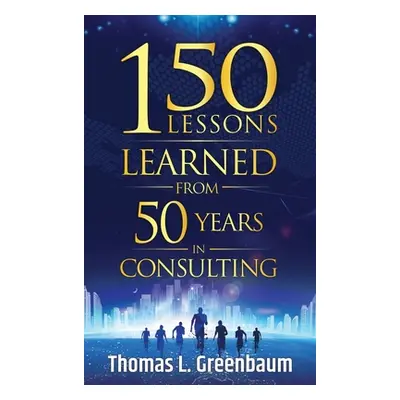 150
LESSONS
LEARNED
FROM
50 YEARS
IN
CONSULTING

Thomas L. Greenbaum